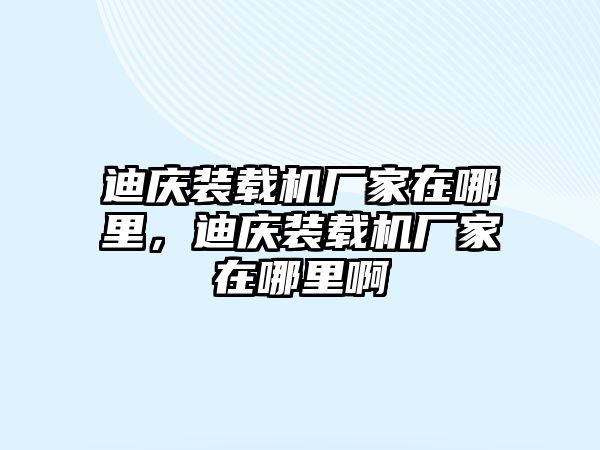 迪庆装载机厂家在哪里，迪庆装载机厂家在哪里啊